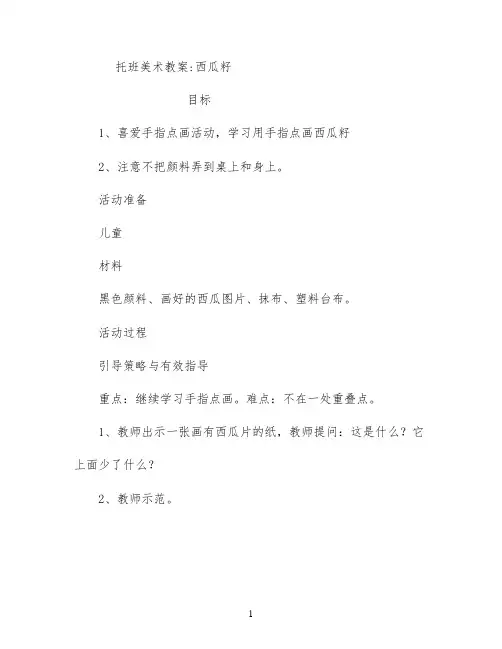 托班美术教案:西瓜籽

目标

1、喜爱手指点画活动，学习用手指点画西瓜籽

2、注意不把颜料弄到桌上和身上。

活动准备

儿童

材料

黑色颜料、画好的西瓜图片、抹布、塑料台布。

活动过程

引导策略与有效指导

重点：继续学习手指点画。难点：不在一处重叠点。

1、教师出示一张画有西瓜片的纸，教师提问：这是什么？它上面少了什么？

2、教师示范。

1